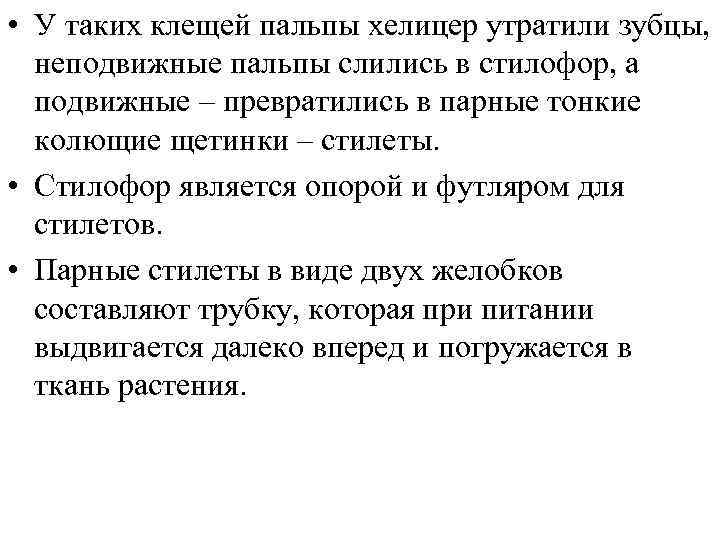 • У таких клещей пальпы хелицер утратили зубцы, неподвижные пальпы слились в стилофор, а подвижные – превратились в парные тонкие колющие щетинки – стилеты.

• Стилофор является опорой и футляром для стилетов.

• Парные стилеты в виде двух желобков составляют трубку, которая при питании выдвигается далеко вперед и погружается в ткань растения.